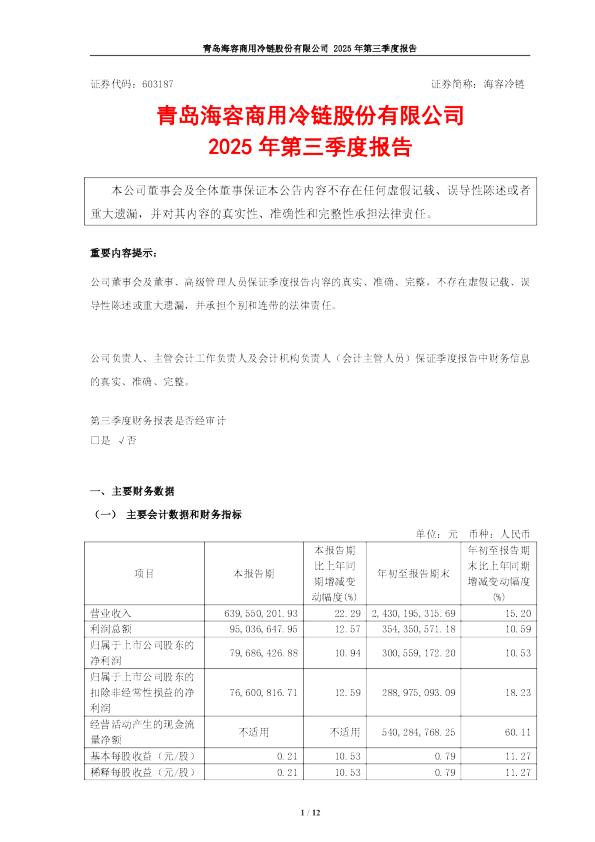 青岛海容商用冷链股份有限公司 2025 年第三季度报告

证券代码：603187 证券简称：海容冷链

青岛海容商用冷链股份有限公司
2025 年第三季度报告

本公司董事会及全体董事保证本公告内容不存在任何虚假记载、误导性陈述或者重大遗漏，并对其内容的真实性、准确性和完整性承担法律责任。

重要内容提示：

公司董事会及董事、高级管理人员保证季度报告内容的真实、准确、完整，不存在虚假记载、误导性陈述或重大遗漏，并承担个别和连带的法律责任。

公司负责人、主管会计工作负责人及会计机构负责人（会计主管人员）保证季度报告中财务信息的真实、准确、完整。

第三季度财务报表是否经审计
□是 √否

一、主要财务数据

（一） 主要会计数据和财务指标

单位：元 币种：人民币

| 项目 | 本报告期 | 本报告期比上年同期增减变动幅度(%) | 年初至报告期末 | 年初至报告期末比上年同期增减变动幅度(%) |
|---|---|---|---|---|
| 营业收入 | 639,550,201.93 | 22.29 | 2,430,195,315.69 | 15.20 |
| 利润总额 | 95,036,647.95 | 12.57 | 354,350,571.18 | 10.59 |
| 归属于上市公司股东的净利润 | 79,686,426.88 | 10.94 | 300,559,172.20 | 10.53 |
| 归属于上市公司股东的扣除非经常性损益的净利润 | 76,600,816.71 | 12.59 | 288,975,093.09 | 18.23 |
| 经营活动产生的现金流量净额 | 不适用 | 不适用 | 540,284,768.25 | 60.11 |
| 基本每股收益（元/股） | 0.21 | 10.53 | 0.79 | 11.27 |
| 稀释每股收益（元/股） | 0.21 | 10.53 | 0.79 | 11.27 |

1 / 12